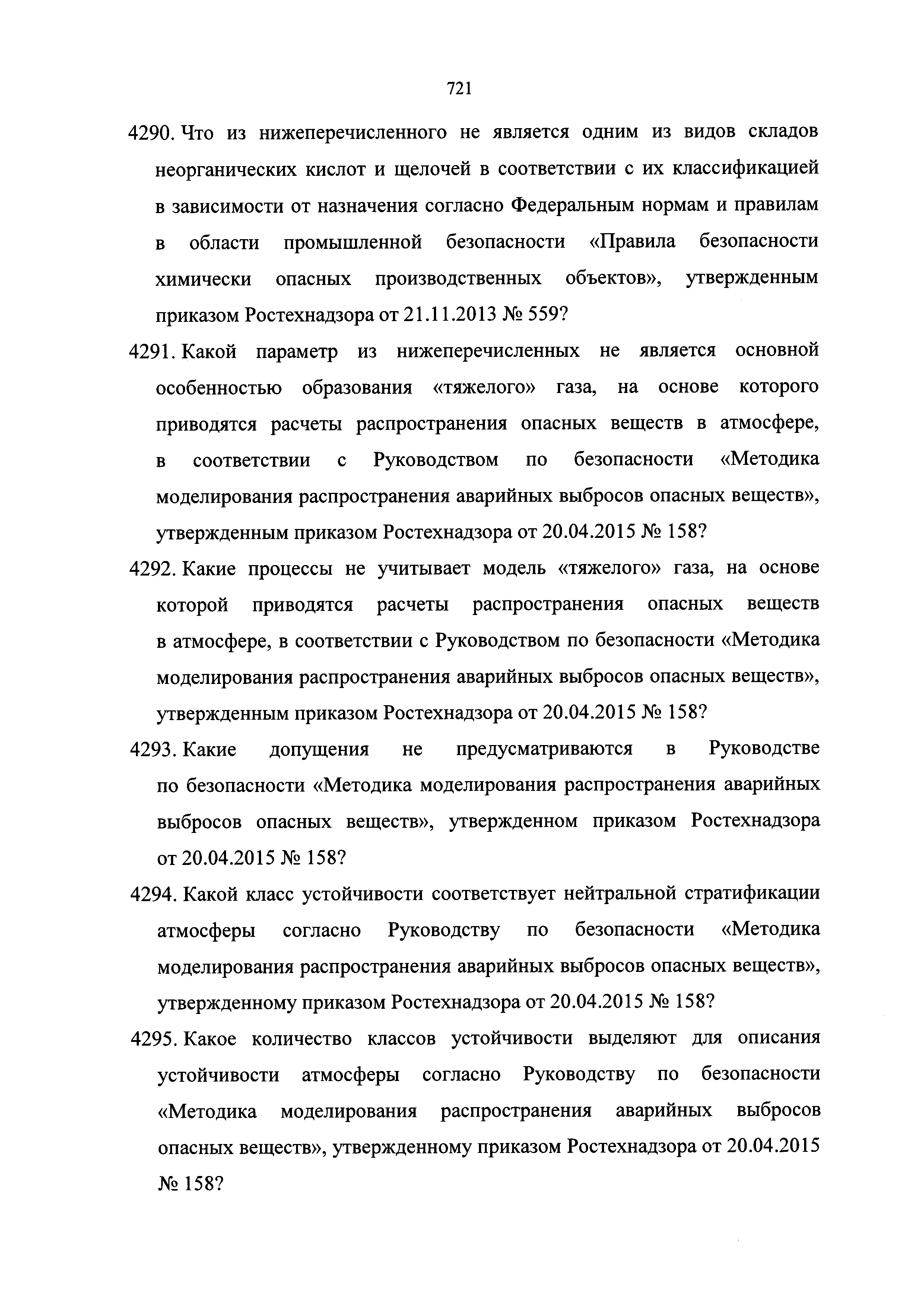 721

4290. Что из нижеперечисленного не является одним из видов складов неорганических кислот и щелочей в соответствии с их классификацией в зависимости от назначения согласно Федеральным нормам и правилам в области промышленной безопасности «Правила безопасности химически опасных производственных объектов», утвержденным приказом Ростехнадзора от 21.11.2013 № 559?

4291. Какой параметр из нижеперечисленных не является основной особенностью образования «тяжелого» газа, на основе которого приводятся расчеты распространения опасных веществ в атмосфере, в соответствии с Руководством по безопасности «Методика моделирования распространения аварийных выбросов опасных веществ», утвержденным приказом Ростехнадзора от 20.04.2015 № 158?

4292. Какие процессы не учитывает модель «тяжелого» газа, на основе которой приводятся расчеты распространения опасных веществ в атмосфере, в соответствии с Руководством по безопасности «Методика моделирования распространения аварийных выбросов опасных веществ», утвержденным приказом Ростехнадзора от 20.04.2015 № 158?

4293. Какие допущения не предусматриваются в Руководстве по безопасности «Методика моделирования распространения аварийных выбросов опасных веществ», утвержденном приказом Ростехнадзора от 20.04.2015 № 158?

4294. Какой класс устойчивости соответствует нейтральной стратификации атмосферы согласно Руководству по безопасности «Методика моделирования распространения аварийных выбросов опасных веществ», утвержденному приказом Ростехнадзора от 20.04.2015 № 158?

4295. Какое количество классов устойчивости выделяют для описания устойчивости атмосферы согласно Руководству по безопасности «Методика моделирования распространения аварийных выбросов опасных веществ», утвержденному приказом Ростехнадзора от 20.04.2015 № 158?